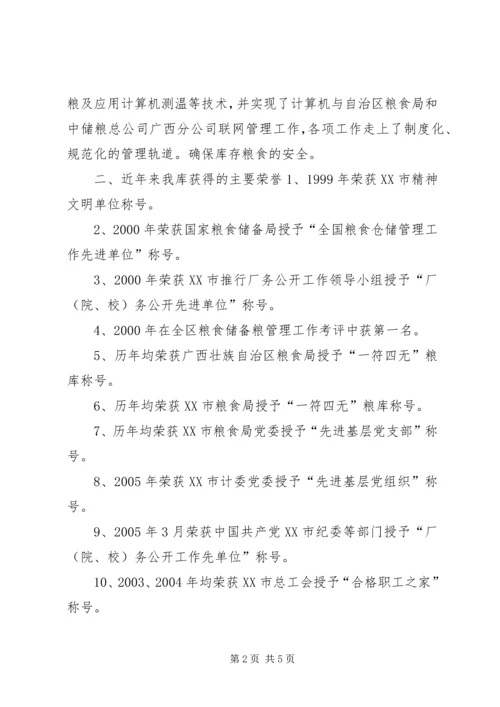 粮及应用计算机测温等技术，并实现了计算机与自治区粮食局和中储粮总公司广西分公司联网管理工作，各项工作走上了制度化、规范化的管理轨道。确保库存粮食的安全。

二、近年来我库获得的主要荣誉 1、1999 年荣获 XX 市精神文明单位称号。

2、2000 年荣获国家粮食储备局授予“全国粮食仓储管理工作先进单位”称号。

3、2000 年荣获 XX 市推行厂务公开工作领导小组授予“厂（院、校）务公开先进单位”称号。

4、2000 年在全区粮食储备粮管理工作考评中获第一名。

5、历年均荣获广西壮族自治区粮食局授予“一符四无”粮库称号。

6、历年均荣获 XX 市粮食局授予“一符四无”粮库称号。

7、历年均荣获 XX 市粮食局党委授予“先进基层党支部”称号。

8、2005 年荣获 XX 市计委党委授予“先进基层党组织”称号。

9、2005 年 3 月荣获中国共产党 XX 市纪委等部门授予“厂（院、校）务公开工作先单位”称号。

10、2003、2004 年均荣获 XX 市总工会授予“合格职工之家”称号。

第 2 页 共 5 页